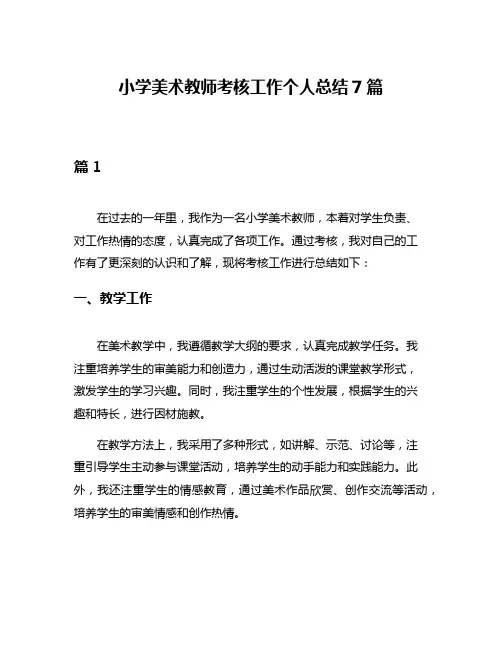 小学美术教师考核工作个人总结7篇

篇1

在过去的一年里，我作为一名小学美术教师，本着对学生负责、对工作热情的态度，认真完成了各项工作。通过考核，我对自己的工作有了更深刻的认识和了解，现将考核工作进行总结如下：

一、教学工作

在美术教学中，我遵循教学大纲的要求，认真完成教学任务。我注重培养学生的审美能力和创造力，通过生动活泼的课堂教学形式，激发学生的学习兴趣。同时，我注重学生的个性发展，根据学生的兴趣和特长，进行因材施教。

在教学方法上，我采用了多种形式，如讲解、示范、讨论等，注重引导学生主动参与课堂活动，培养学生的动手能力和实践能力。此外，我还注重学生的情感教育，通过美术作品欣赏、创作交流等活动，培养学生的审美情感和创作热情。